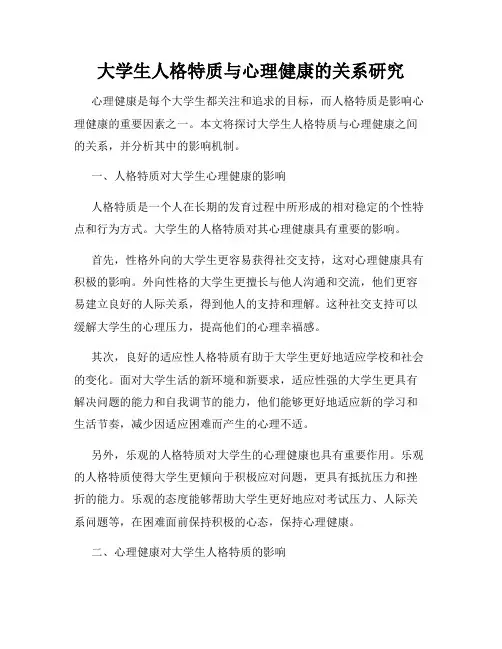 大学生人格特质与心理健康的关系研究

心理健康是每个大学生都关注和追求的目标，而人格特质是影响心理健康的重要因素之一。本文将探讨大学生人格特质与心理健康之间的关系，并分析其中的影响机制。

一、人格特质对大学生心理健康的影响

人格特质是一个人在长期的发育过程中所形成的相对稳定的个性特点和行为方式。大学生的人格特质对其心理健康具有重要的影响。

首先，性格外向的大学生更容易获得社交支持，这对心理健康具有积极的影响。外向性格的大学生更擅长与他人沟通和交流，他们更容易建立良好的人际关系，得到他人的支持和理解。这种社交支持可以缓解大学生的心理压力，提高他们的心理幸福感。

其次，良好的适应性人格特质有助于大学生更好地适应学校和社会的变化。面对大学生活的新环境和新要求，适应性强的大学生更具有解决问题的能力和自我调节的能力，他们能够更好地适应新的学习和生活节奏，减少因适应困难而产生的心理不适。

另外，乐观的人格特质对大学生的心理健康也具有重要作用。乐观的人格特质使得大学生更倾向于积极应对问题，更具有抵抗压力和挫折的能力。乐观的态度能够帮助大学生更好地应对考试压力、人际关系问题等，在困难面前保持积极的心态，保持心理健康。

二、心理健康对大学生人格特质的影响